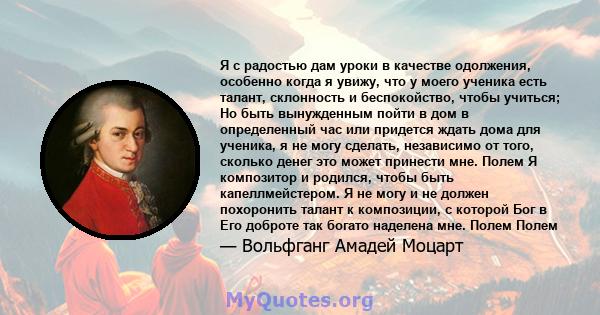 Я с радостью дам уроки в качестве одолжения, особенно когда я увижу, что у моего ученика есть талант, склонность и беспокойство, чтобы учиться; Но быть вынужденным пойти в дом в определенный час или придется ждать дома для ученика, я не могу сделать, независимо от того, сколько денег это может принести мне. Полем Я композитор и родился, чтобы быть капеллмейстером. Я не могу и не должен похоронить талант к композиции, с которой Бог в Его доброте так богато наделена мне. Полем Полем

— Вольфганг Амадей Моцарт

MyQuotes.org